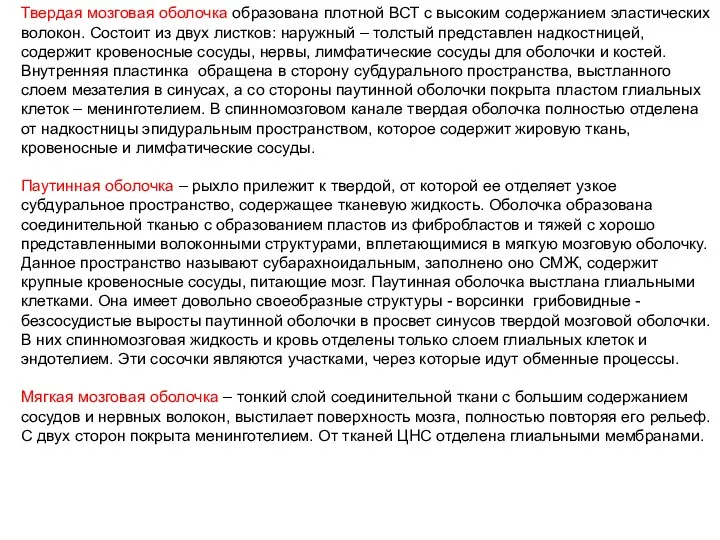 Твердая мозговая оболочка образована плотной ВСТ с высоким содержанием эластических волокон. Состоит из двух листков: наружный – толстый представлен надкостницей, содержит кровеносные сосуды, нервы, лимфатические сосуды для оболочки и костей. Внутренняя пластинка обращена в сторону субдурального пространства, выстланного слоем мезателия в синусах, а со стороны паутинной оболочки покрыта пластом глиальных клеток – менинготелием. В спинномозговом канале твердая оболочка полностью отделена от надкостницы эпидуральным пространством, которое содержит жировую ткань, кровеносные и лимфатические сосуды.

Паутинная оболочка – рыхло прилежит к твердой, от которой ее отделяет узкое субдуральное пространство, содержащее тканевую жидкость. Оболочка образована соединительной тканью с образованием пластов из фибробластов и тяжей с хорошо представленными волоконными структурами, вплетающимися в мягкую мозговую оболочку. Данное пространство называют субарахноидальным, заполнено оно СМЖ, содержит крупные кровеносные сосуды, питающие мозг. Паутинная оболочка выстлана глиальными клетками. Она имеет довольно своеобразные структуры - ворсинки грибовидные - безсосудистые выросты паутинной оболочки в просвет синусов твердой мозговой оболочки. В них спинномозговая жидкость и кровь отделены только слоем глиальных клеток и эндотелием. Эти сосочки являются участками, через которые идут обменные процессы.

Мягкая мозговая оболочка – тонкий слой соединительной ткани с большим содержанием сосудов и нервных волокон, выстилает поверхность мозга, полностью повторяя его рельеф. С двух сторон покрыта менинготелием. От тканей ЦНС отделена глиальными мембранами.